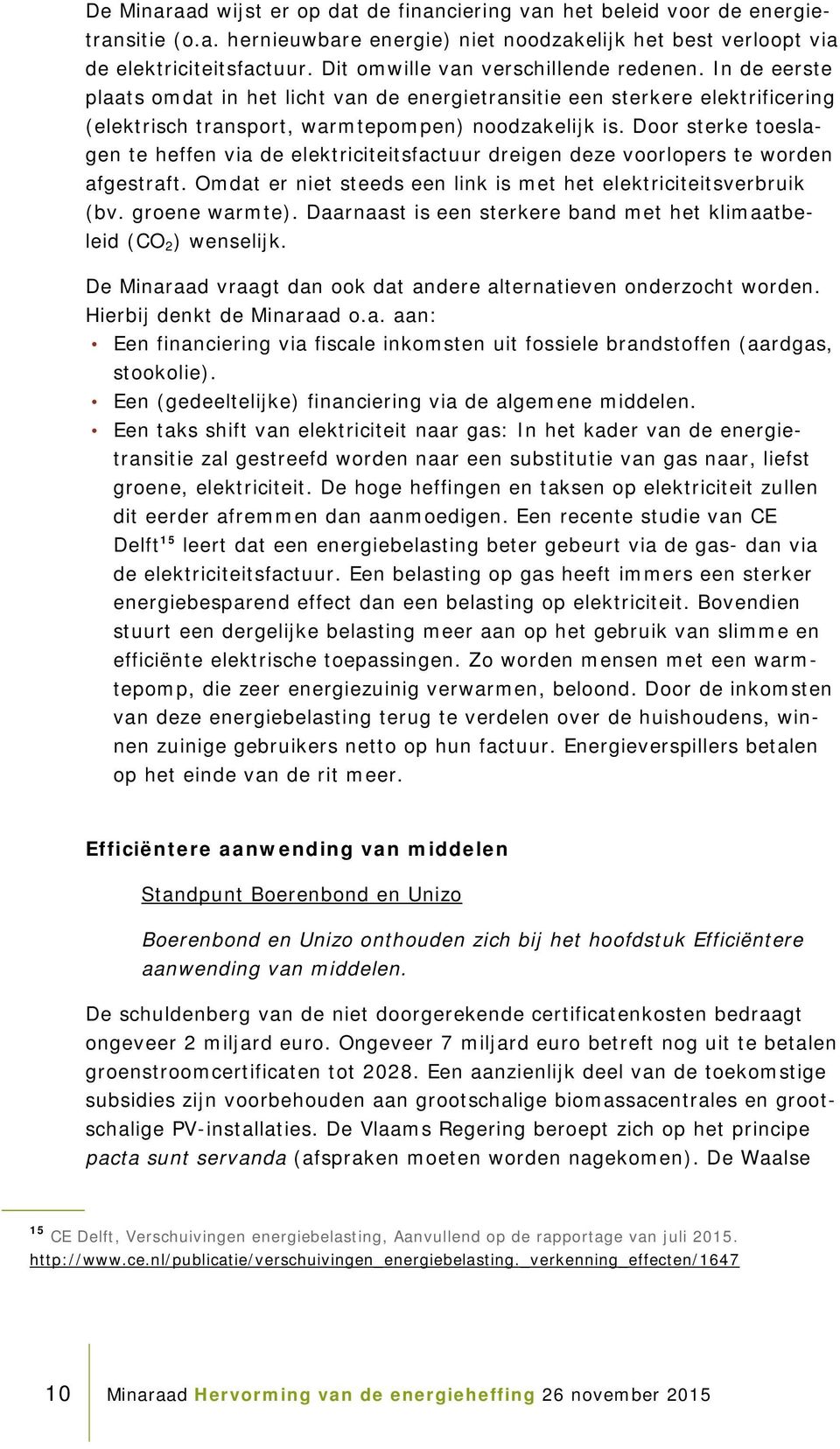 De Minaraad wijst er op dat de financiering van het beleid voor de energietransitie (o.a. hernieuwbare energie) niet noodzakelijk het best verloopt via de elektriciteitsfactuur. Dit omwille van verschillende redenen. In de eerste plaats omdat in het licht van de energietransitie een sterkere elektrificering (elektrisch transport, warmtepompen) noodzakelijk is. Door sterke toeslagen te heffen via de elektriciteitsfactuur dreigen deze voorlopers te worden afgestraft. Omdat er niet steeds een link is met het elektriciteitsverbruik (bv. groene warmte). Daarnaast is een sterkere band met het klimaatbeleid ($CO_2$) wenselijk.

De Minaraad vraagt dan ook dat andere alternatieven onderzocht worden. Hierbij denkt de Minaraad o.a. aan:
• Een financiering via fiscale inkomsten uit fossiele brandstoffen (aardgas, stookolie).
• Een (gedeeltelijke) financiering via de algemene middelen.
• Een taks shift van elektriciteit naar gas: In het kader van de energietransitie zal gestreefd worden naar een substitutie van gas naar, liefst groene, elektriciteit. De hoge heffingen en taksen op elektriciteit zullen dit eerder afremmen dan aanmoedigen. Een recente studie van CE Delft$^{15}$ leert dat een energiebelasting beter gebeurt via de gas- dan via de elektriciteitsfactuur. Een belasting op gas heeft immers een sterker energiebesparend effect dan een belasting op elektriciteit. Bovendien stuurt een dergelijke belasting meer aan op het gebruik van slimme en efficiënte elektrische toepassingen. Zo worden mensen met een warmtepomp, die zeer energiezuinig verwarmen, beloond. Door de inkomsten van deze energiebelasting terug te verdelen over de huishoudens, winnen zuinige gebruikers netto op hun factuur. Energieverspillers betalen op het einde van de rit meer.

Efficiëntere aanwending van middelen

Standpunt Boerenbond en Unizo

Boerenbond en Unizo onthouden zich bij het hoofdstuk Efficiëntere aanwending van middelen.

De schuldenberg van de niet doorgerekende certificatenkosten bedraagt ongeveer 2 miljard euro. Ongeveer 7 miljard euro betreft nog uit te betalen groenstroomcertificaten tot 2028. Een aanzienlijk deel van de toekomstige subsidies zijn voorbehouden aan grootschalige biomassacentrales en grootschalige PV-installaties. De Vlaams Regering beroept zich op het principe pacta sunt servanda (afspraken moeten worden nagekomen). De Waalse

$^{15}$ CE Delft, Verschuivingen energiebelasting, Aanvullend op de rapportage van juli 2015. http://www.ce.nl/publicatie/verschuivingen_energiebelasting._verkenning_effecten/1647

10 Minaraad Hervorming van de energieheffing 26 november 2015